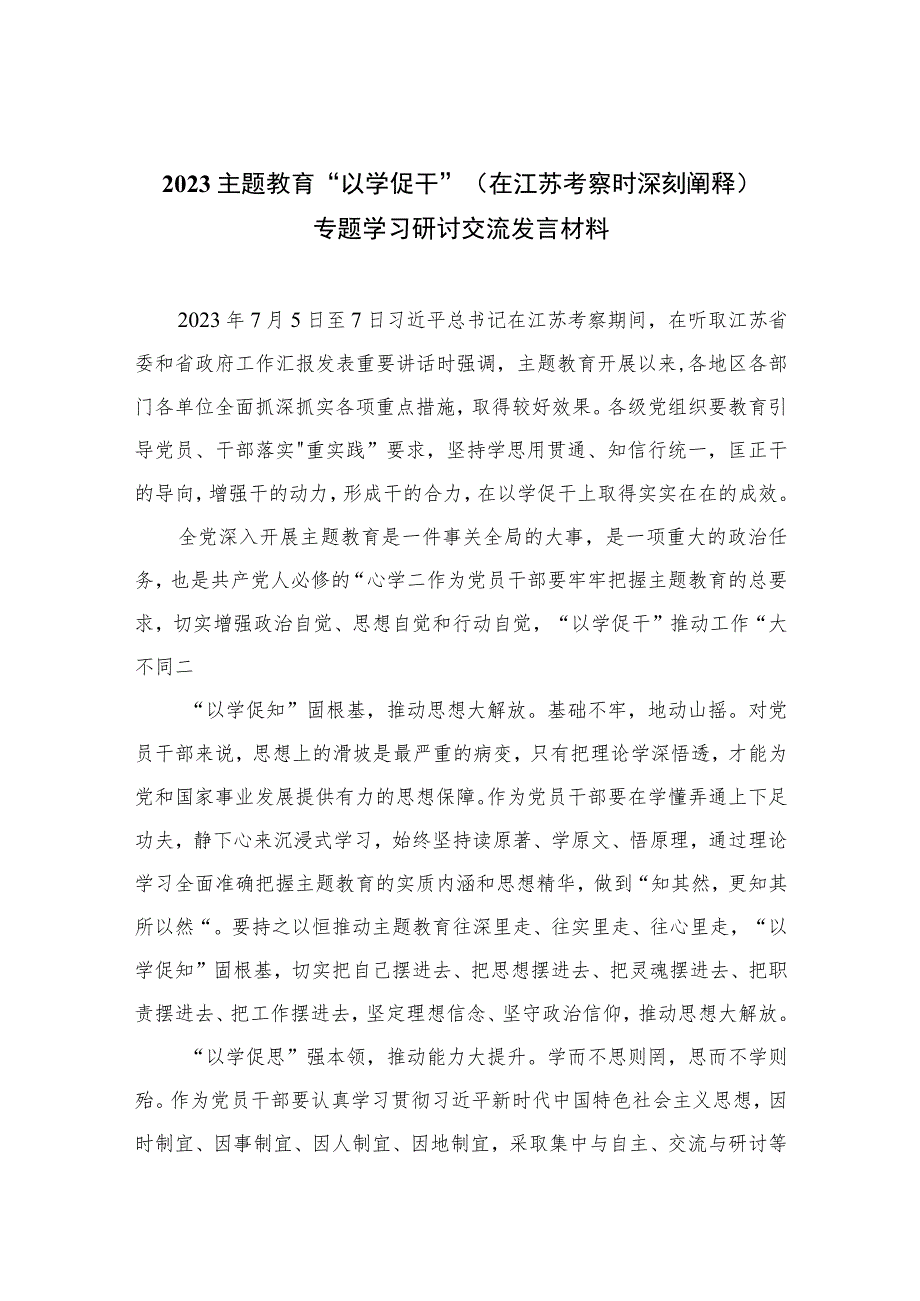 2023主题教育“以学促干”（在江苏考察时深刻阐释）专题学习研讨交流发言材料

2023年7月5日至7日习近平总书记在江苏考察期间，在听取江苏省委和省政府工作汇报发表重要讲话时强调，主题教育开展以来，各地区各部门各单位全面抓深抓实各项重点措施，取得较好效果。各级党组织要教育引导党员、干部落实"重实践”要求，坚持学思用贯通、知信行统一，匡正干的导向，增强干的动力，形成干的合力，在以学促干上取得实实在在的成效。

全党深入开展主题教育是一件事关全局的大事，是一项重大的政治任务，也是共产党人必修的“心学二作为党员干部要牢牢把握主题教育的总要求，切实增强政治自觉、思想自觉和行动自觉，“以学促干”推动工作“大不同二

“以学促知”固根基，推动思想大解放。基础不牢，地动山摇。对党员干部来说，思想上的滑坡是最严重的病变，只有把理论学深悟透，才能为党和国家事业发展提供有力的思想保障。作为党员干部要在学懂弄通上下足功夫，静下心来沉浸式学习，始终坚持读原著、学原文、悟原理，通过理论学习全面准确把握主题教育的实质内涵和思想精华，做到“知其然，更知其所以然“。要持之以恒推动主题教育往深里走、往实里走、往心里走，“以学促知”固根基，切实把自己摆进去、把思想摆进去、把灵魂摆进去、把职责摆进去、把工作摆进去，坚定理想信念、坚守政治信仰，推动思想大解放。

“以学促思”强本领，推动能力大提升。学而不思则罔，思而不学则殆。作为党员干部要认真学习贯彻习近平新时代中国特色社会主义思想，因时制宜、因事制宜、因人制宜、因地制宜，采取集中与自主、交流与研讨等